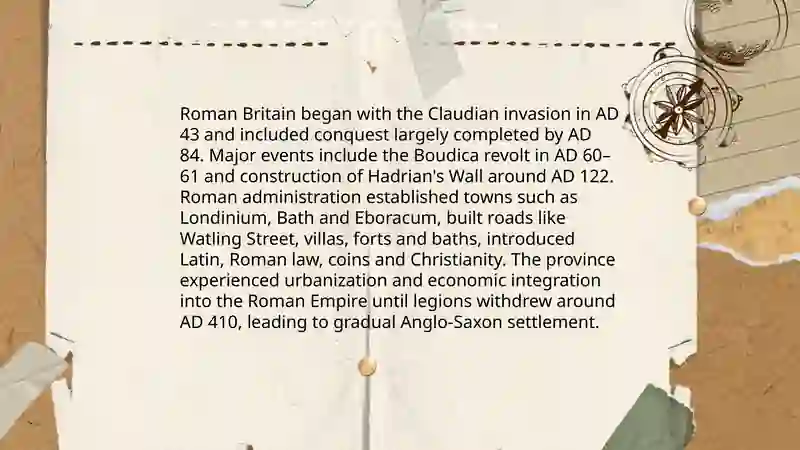 Roman Britain began with the Claudian invasion in AD 43 and included conquest largely completed by AD 84. Major events include the Boudica revolt in AD 60–61 and construction of Hadrian's Wall around AD 122. Roman administration established towns such as Londinium, Bath and Eboracum, built roads like Watling Street, villas, forts and baths, introduced Latin, Roman law, coins and Christianity. The province experienced urbanization and economic integration into the Roman Empire until legions withdrew around AD 410, leading to gradual Anglo-Saxon settlement.